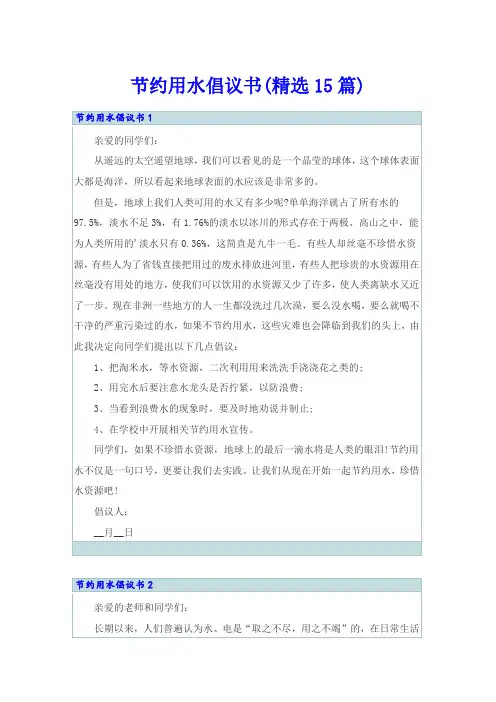 节约用水倡议书(精选15篇)

节约用水倡议书1

亲爱的同学们:

从遥远的太空遥望地球，我们可以看见的是一个晶莹的球体，这个球体表面大都是海洋，所以看起来地球表面的水应该是非常多的。

但是，地球上我们人类可用的水又有多少呢?单单海洋就占了所有水的97.5%，淡水不足3%，有1.76%的淡水以冰川的形式存在于两极、高山之中，能为人类所用的'淡水只有0.36%，这简直是九牛一毛。有些人却丝毫不珍惜水资源，有些人为了省钱直接把用过的废水排放进河里，有些人把珍贵的水资源用在丝毫没有用处的地方，使我们可以饮用的水资源又少了许多，使人类离缺水又近了一步。现在非洲一些地方的人一生都没洗过几次澡，要么没水喝，要么就喝不干净的严重污染过的水，如果不节约用水，这些灾难也会降临到我们的头上，由此我决定向同学们提出以下几点倡议:

1、把淘米水，等水资源，二次利用用来洗洗手浇浇花之类的;

2、用完水后要注意水龙头是否拧紧，以防浪费;

3、当看到浪费水的现象时，要及时地劝说并制止;

4、在学校中开展相关节约用水宣传。

同学们，如果不珍惜水资源，地球上的最后一滴水将是人类的眼泪!节约用水不仅是一句口号，更要让我们去实践。让我们从现在开始一起节约用水，珍惜水资源吧!

倡议人:

__月__日

节约用水倡议书2

亲爱的老师和同学们:

长期以来，人们普遍认为水、电是“取之不尽，用之不竭”的，在日常生活